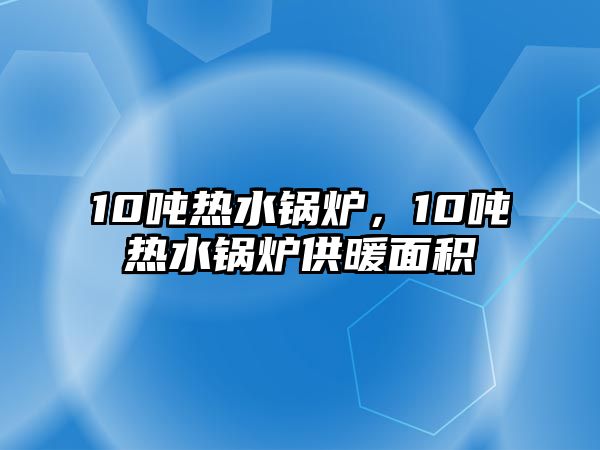 10吨热水锅炉，10吨热水锅炉供暖面积